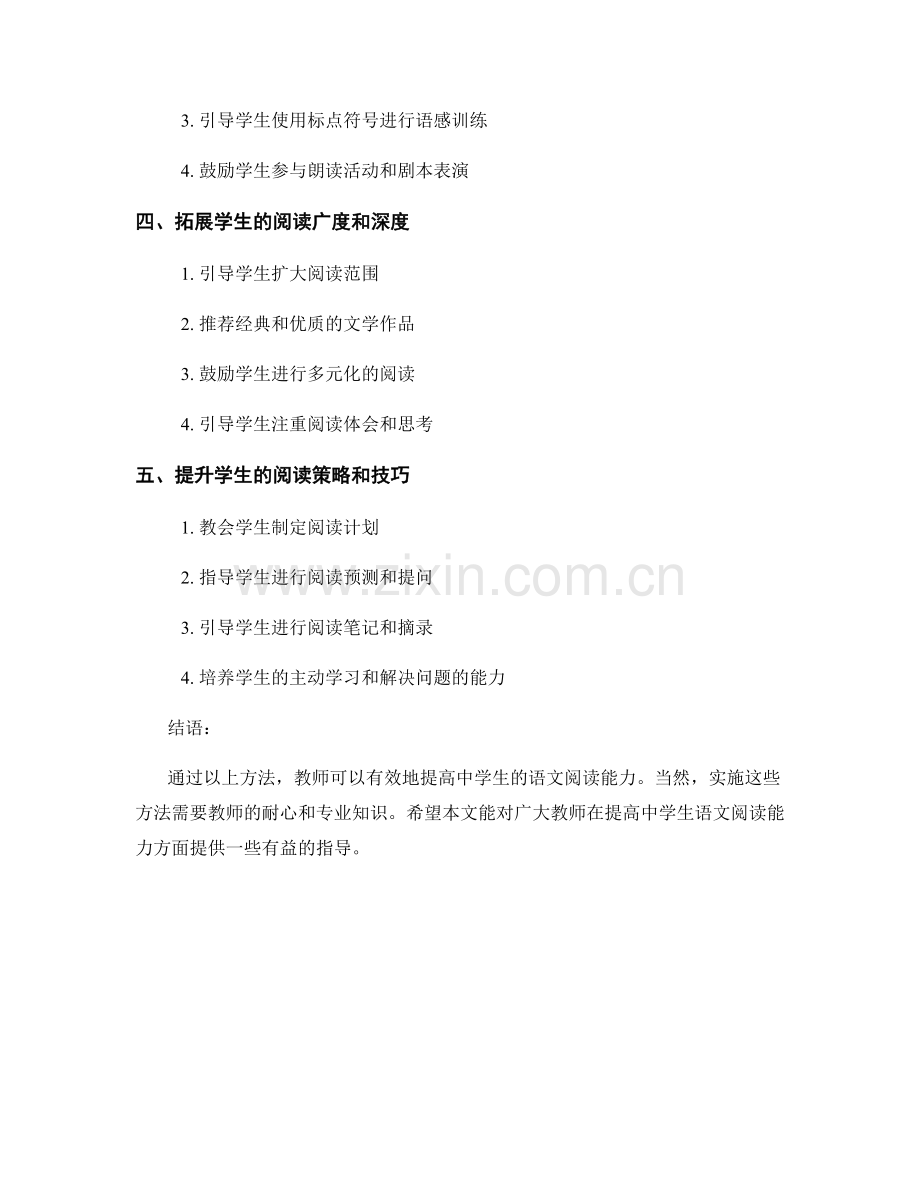 3. 引导学生使用标点符号进行语感训练

4. 鼓励学生参与朗读活动和剧本表演

四、拓展学生的阅读广度和深度

1. 引导学生扩大阅读范围

2. 推荐经典和优质的文学作品

3. 鼓励学生进行多元化的阅读

4. 引导学生注重阅读体会和思考

五、提升学生的阅读策略和技巧

1. 教会学生制定阅读计划

2. 指导学生进行阅读预测和提问

3. 引导学生进行阅读笔记和摘录

4. 培养学生的主动学习和解决问题的能力

结语：

通过以上方法，教师可以有效地提高中学生的语文阅读能力。当然，实施这些方法需要教师的耐心和专业知识。希望本文能对广大教师在提高中学生语文阅读能力方面提供一些有益的指导。

www.zixin.com.cn